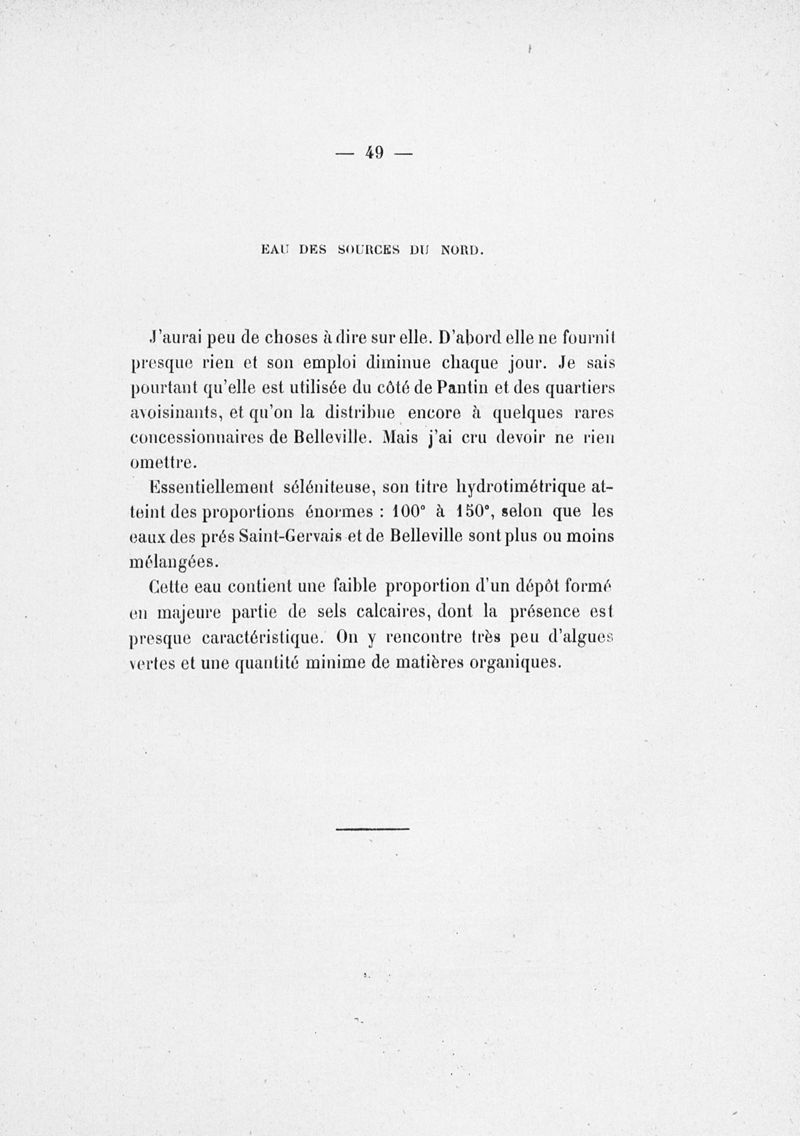 — 49 —

EAU DES SOURCES DU NORD.

J'aurai peu de choses à dire sur elle. D'abord elle ne fournit presque rien et son emploi diminue chaque jour. Je sais pourtant qu'elle est utilisée du côté de Pantin et des quartiers avoisinants, et qu'on la distribue encore à quelques rares concessionnaires de Belleville. Mais j'ai cru devoir ne rien omettre.

Essentiellement séléniteuse, son titre hydrotimétrique atteint des proportions énormes : 100° à 150°, selon que les eaux des prés Saint-Gervais et de Belleville sont plus ou moins mélangées.

Cette eau contient une faible proportion d'un dépôt formé en majeure partie de sels calcaires, dont la présence est presque caractéristique. On y rencontre très peu d'algues vertes et une quantité minime de matières organiques.